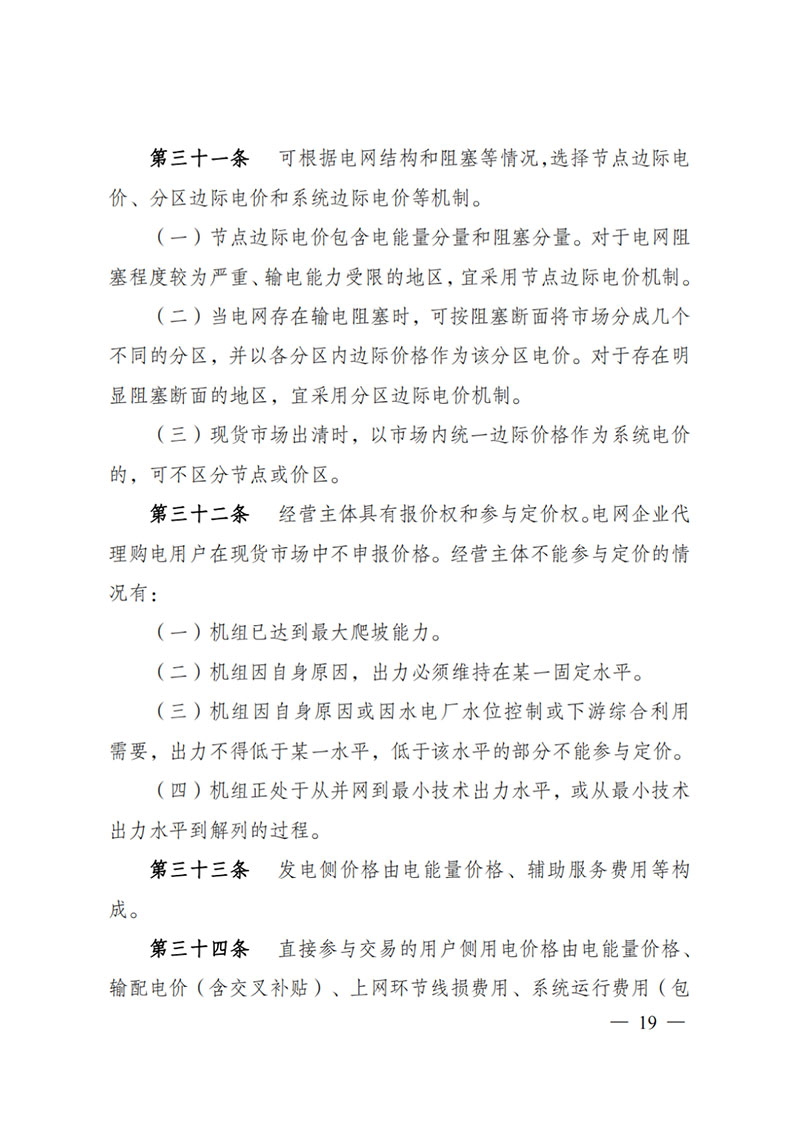 第三十一条　可根据电网结构和阻塞等情况，选择节点边际电价、分区边际电价和系统边际电价等机制。

（一）节点边际电价包含电能量分量和阻塞分量。对于电网阻塞程度较为严重、输电能力受限的地区，宜采用节点边际电价机制。

（二）当电网存在输电阻塞时，可按阻塞断面将市场分成几个不同的分区，并以各分区内边际价格作为该分区电价。对于存在明显阻塞断面的地区，宜采用分区边际电价机制。

（三）现货市场出清时，以市场内统一边际价格作为系统电价的，可不区分节点或价区。

第三十二条　经营主体具有报价权和参与定价权。电网企业代理购电用户在现货市场中不申报价格。经营主体不能参与定价的情况有：

（一）机组已达到最大爬坡能力。

（二）机组因自身原因，出力必须维持在某一固定水平。

（三）机组因自身原因或因水电厂水位控制或下游综合利用需要，出力不得低于某一水平，低于该水平的部分不能参与定价。

（四）机组正处于从并网到最小技术出力水平，或从最小技术出力水平到解列的过程。

第三十三条　发电侧价格由电能量价格、辅助服务费用等构成。

第三十四条　直接参与交易的用户侧用电价格由电能量价格、输配电价（含交叉补贴）、上网环节线损费用、系统运行费用（包

— 19 —